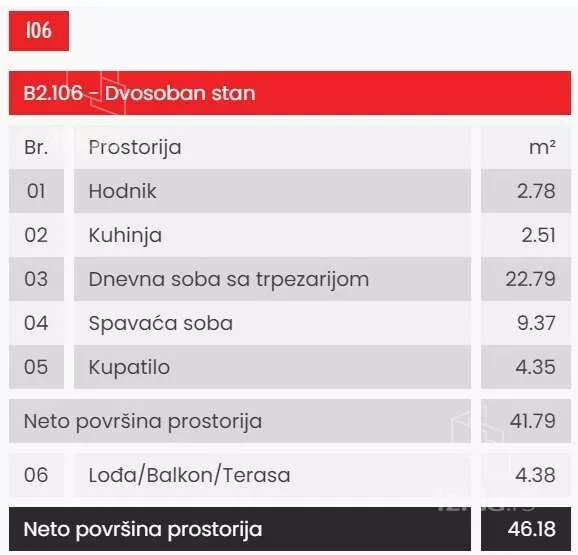 106

B2.106 - Dvosoban stan

| Br. | Prostorija | m² |
|---|---|---|
| 01 | Hodnik | 2.78 |
| 02 | Kuhinja | 2.51 |
| 03 | Dnevna soba sa trpezarijom | 22.79 |
| 04 | Spavaća soba | 9.37 |
| 05 | Kupatilo | 4.35 |
| Neto površina prostorija | | 41.79 |
| 06 | Lođa/Balkon/Terasa | 4.38 |
| Neto površina prostorija | | 46.18 |